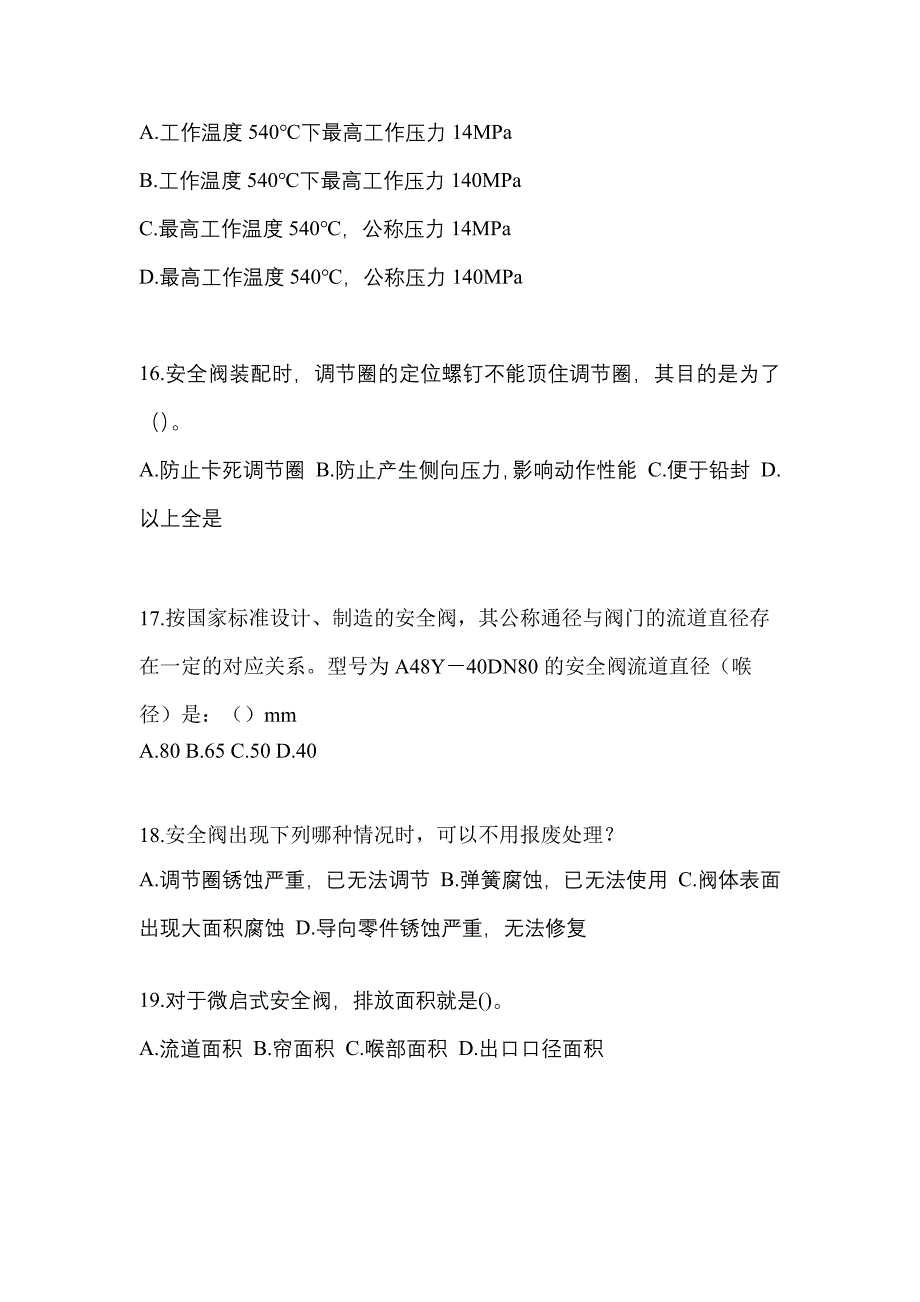 A.工作温度 540℃下最高工作压力 14MPa

B.工作温度 540℃下最高工作压力 140MPa

C.最高工作温度 540℃，公称压力 14MPa

D.最高工作温度 540℃，公称压力 140MPa

16.安全阀装配时，调节圈的定位螺钉不能顶住调节圈，其目的是为了()。

A.防止卡死调节圈 B.防止产生侧向压力,影响动作性能 C.便于铅封 D.以上全是

17.按国家标准设计、制造的安全阀，其公称通径与阀门的流道直径存在一定的对应关系。型号为 A48Y－40DN80 的安全阀流道直径（喉径）是：（）mm
A.80 B.65 C.50 D.40

18.安全阀出现下列哪种情况时，可以不用报废处理？

A.调节圈锈蚀严重，已无法调节 B.弹簧腐蚀，已无法使用 C.阀体表面出现大面积腐蚀 D.导向零件锈蚀严重，无法修复

19.对于微启式安全阀，排放面积就是()。

A.流道面积 B.帘面积 C.喉部面积 D.出口口径面积